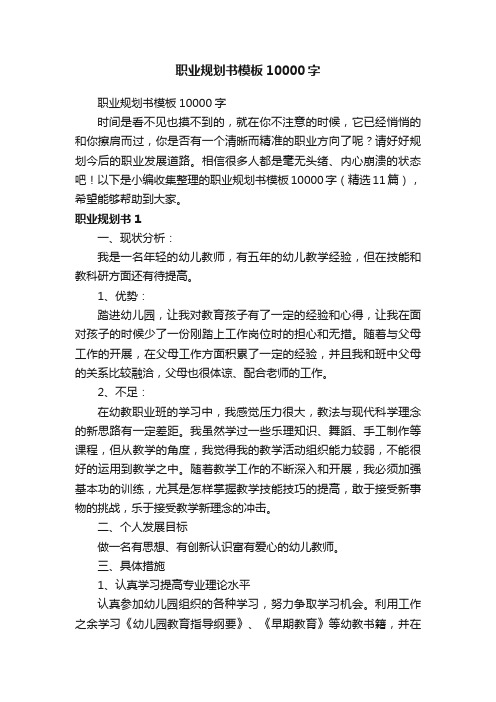 职业规划书模板10000字

职业规划书模板10000字

时间是看不见也摸不到的，就在你不注意的时候，它已经悄悄的和你擦肩而过，你是否有一个清晰而精准的职业方向了呢？请好好规划今后的职业发展道路。相信很多人都是毫无头绪、内心崩溃的状态吧！以下是小编收集整理的职业规划书模板10000字（精选11篇），希望能够帮助到大家。

职业规划书1

一、现状分析：

我是一名年轻的幼儿教师，有五年的幼儿教学经验，但在技能和教科研方面还有待提高。

1、优势：

踏进幼儿园，让我对教育孩子有了一定的经验和心得，让我在面对孩子的时候少了一份刚踏上工作岗位时的担心和无措。随着与父母工作的开展，在父母工作方面积累了一定的经验，并且我和班中父母的关系比较融洽，父母也很体谅、配合老师的工作。

2、不足：

在幼教职业班的学习中，我感觉压力很大，教法与现代科学理念的新思路有一定差距。我虽然学过一些乐理知识、舞蹈、手工制作等课程，但从教学的角度，我觉得我的教学活动组织能力较弱，不能很好的运用到教学之中。随着教学工作的不断深入和开展，我必须加强基本功的训练，尤其是怎样掌握教学技能技巧的提高，敢于接受新事物的挑战，乐于接受教学新理念的冲击。

二、个人发展目标

做一名有思想、有创新认识富有爱心的幼儿教师。

三、具体措施

1、认真学习提高专业理论水平

认真参加幼儿园组织的各种学习，努力争取学习机会。利用工作之余学习《幼儿园教育指导纲要》、《早期教育》等幼教书籍，并在